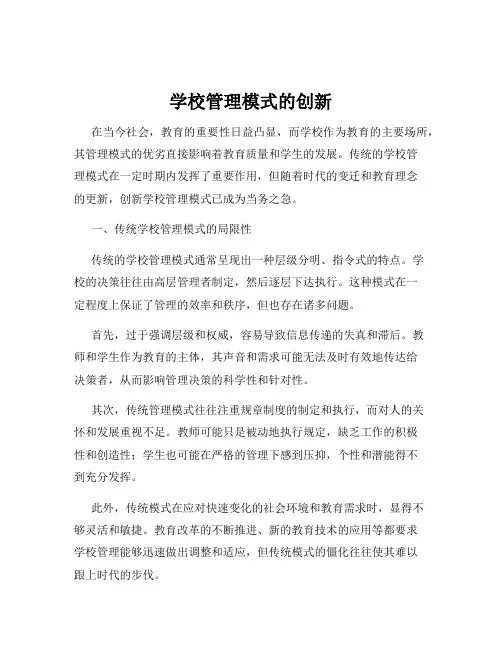 学校管理模式的创新

在当今社会，教育的重要性日益凸显，而学校作为教育的主要场所，其管理模式的优劣直接影响着教育质量和学生的发展。传统的学校管理模式在一定时期内发挥了重要作用，但随着时代的变迁和教育理念的更新，创新学校管理模式已成为当务之急。

一、传统学校管理模式的局限性

传统的学校管理模式通常呈现出一种层级分明、指令式的特点。学校的决策往往由高层管理者制定，然后逐层下达执行。这种模式在一定程度上保证了管理的效率和秩序，但也存在诸多问题。

首先，过于强调层级和权威，容易导致信息传递的失真和滞后。教师和学生作为教育的主体，其声音和需求可能无法及时有效地传达给决策者，从而影响管理决策的科学性和针对性。

其次，传统管理模式往往注重规章制度的制定和执行，而对人的关怀和发展重视不足。教师可能只是被动地执行规定，缺乏工作的积极性和创造性；学生也可能在严格的管理下感到压抑，个性和潜能得不到充分发挥。

此外，传统模式在应对快速变化的社会环境和教育需求时，显得不够灵活和敏捷。教育改革的不断推进、新的教育技术的应用等都要求学校管理能够迅速做出调整和适应，但传统模式的僵化往往使其难以跟上时代的步伐。